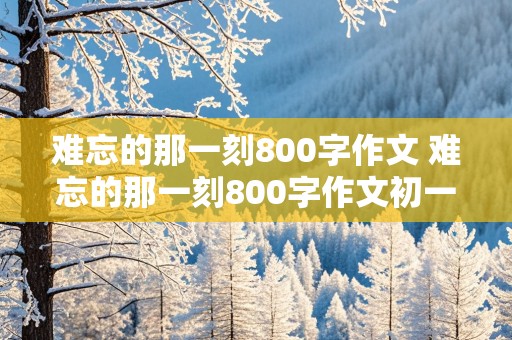 难忘的那一刻800字作文 难忘的那一刻800字作文初一